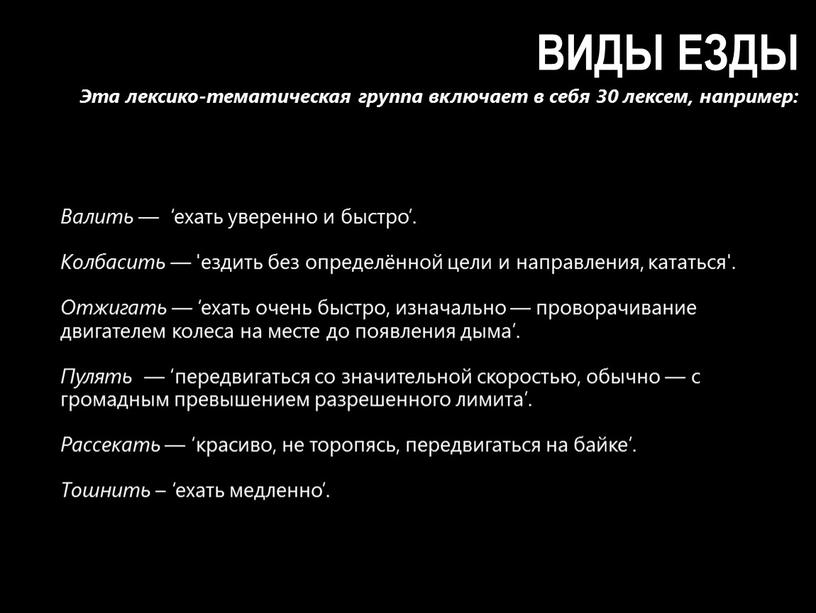 ВИДЫ ЕЗДЫ

Эта лексико-тематическая группа включает в себя 30 лексем, например:

Валить — ‘ехать уверенно и быстро’.

Колбасить — 'ездить без определённой цели и направления, кататься'.

Отжигать — ‘ехать очень быстро, изначально — проворачивание двигателем колеса на месте до появления дыма’.

Пулять — ‘передвигаться со значительной скоростью, обычно — с громадным превышением разрешенного лимита’.

Рассекать — ‘красиво, не торопясь, передвигаться на байке’.

Тошнить – ‘ехать медленно’.